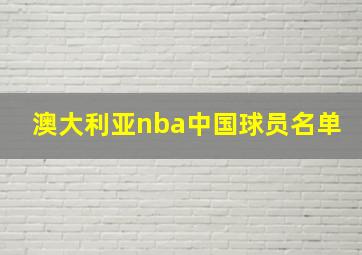 澳大利亚nba中国球员名单